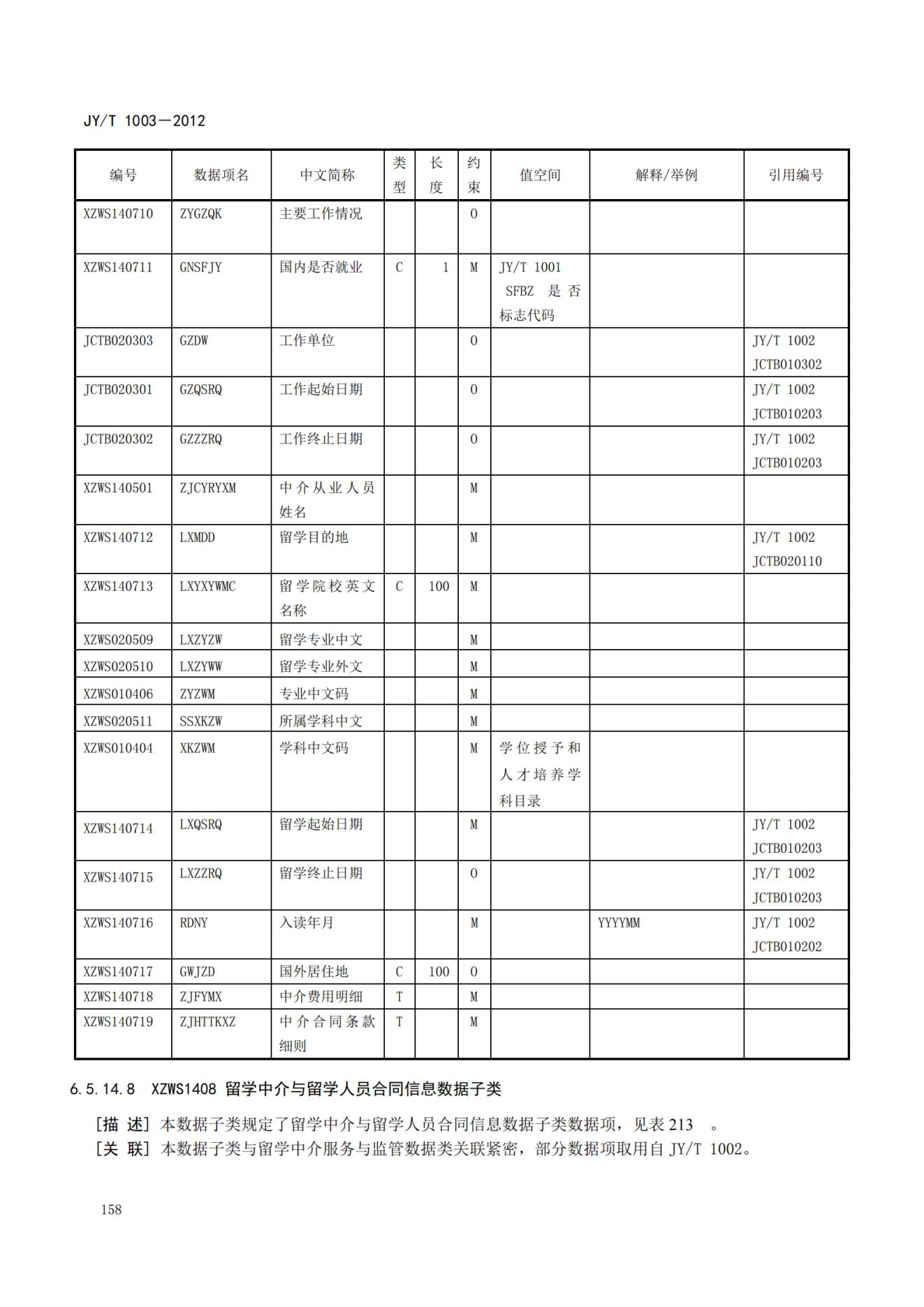 JY/T 1003—2012

| 编号 | 数据项名 | 中文简称 | 类型 | 长度 | 约束 | 值空间 | 解释/举例 | 引用编号 |
|---|---|---|---|---|---|---|---|---|
| XZWS140710 | ZYGZQK | 主要工作情况 | | | O | | | |
| XZWS140711 | GNSFJY | 国内是否就业 | C | 1 | M | JY/T 1001 SFBZ 是否标志代码 | | |
| JCTB020303 | GZDW | 工作单位 | | | O | | | JY/T 1002 JCTB010302 |
| JCTB020301 | GZQSRQ | 工作起始日期 | | | O | | | JY/T 1002 JCTB010203 |
| JCTB020302 | GZZZRQ | 工作终止日期 | | | O | | | JY/T 1002 JCTB010203 |
| XZWS140501 | ZJCYRYXM | 中介从业人员姓名 | | | M | | | |
| XZWS140712 | LXMDD | 留学目的地 | | | M | | | JY/T 1002 JCTB020110 |
| XZWS140713 | LXYXYWMC | 留学院校英文名称 | C | 100 | M | | | |
| XZWS020509 | LXZYZW | 留学专业中文 | | | M | | | |
| XZWS020510 | LXZYWW | 留学专业外文 | | | M | | | |
| XZWS010406 | ZYZWM | 专业中文码 | | | M | | | |
| XZWS020511 | SSXKZW | 所属学科中文 | | | M | | | |
| XZWS010404 | XKZWM | 学科中文码 | | | M | 学位授予和人才培养学科目录 | | |
| XZWS140714 | LXQSRQ | 留学起始日期 | | | M | | | JY/T 1002 JCTB010203 |
| XZWS140715 | LXZZRQ | 留学终止日期 | | | O | | | JY/T 1002 JCTB010203 |
| XZWS140716 | RDNY | 入读年月 | | | M | | YYYYMM | JY/T 1002 JCTB010202 |
| XZWS140717 | GWJZD | 国外居住地 | C | 100 | O | | | |
| XZWS140718 | ZJFYMX | 中介费用明细 | T | | M | | | |
| XZWS140719 | ZJHTTKXZ | 中介合同条款细则 | T | | M | | | |

6.5.14.8 XZWS1408 留学中介与留学人员合同信息数据子类

[描 述] 本数据子类规定了留学中介与留学人员合同信息数据子类数据项，见表 213 。
[关 联] 本数据子类与留学中介服务与监管数据类关联紧密，部分数据项取用自 JY/T 1002。

158